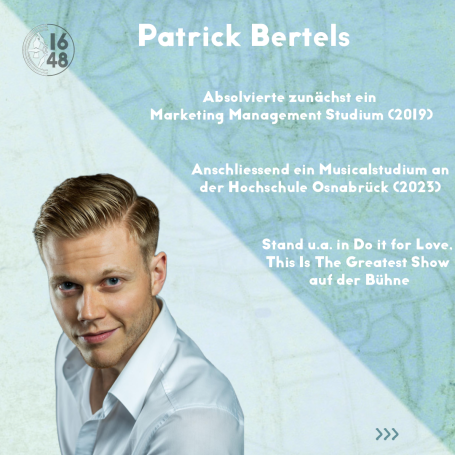 16
48

Patrick Bertels

Absolvierte zunächst ein Marketing Management Studium (2019)

Anschliessend ein Musicalstudium an der Hochschule Osnabrück (2023)

Stand u.a. in Do it for Love, This Is The Greatest Show auf der Bühne

>>>